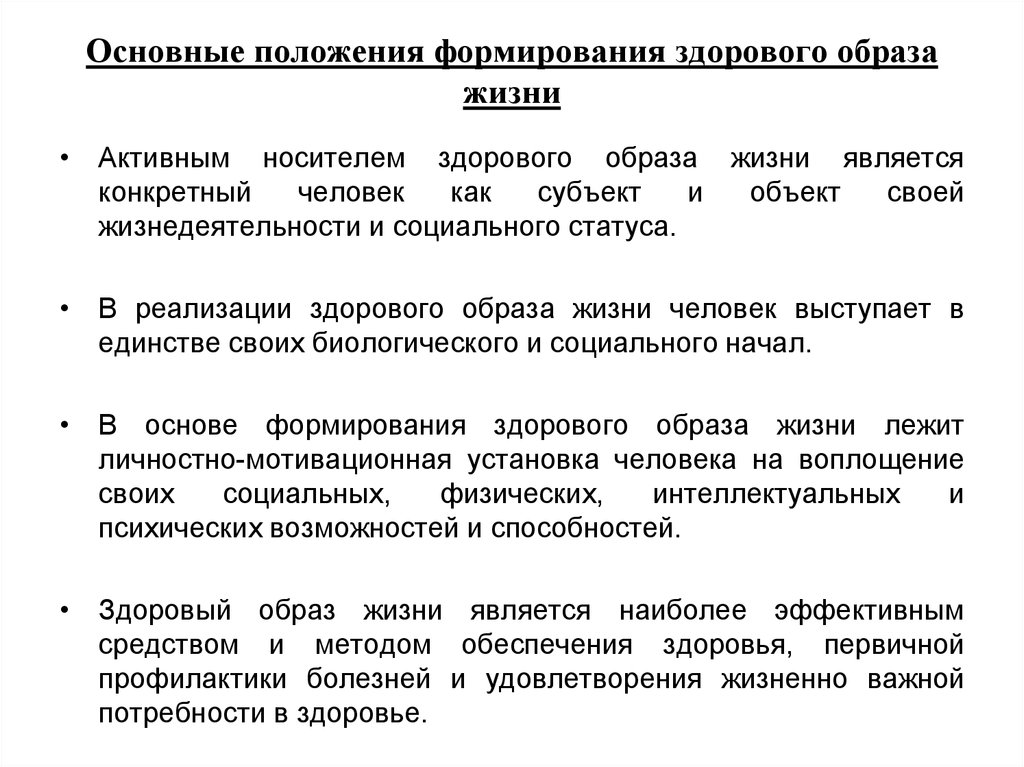 Основные положения формирования здорового образа жизни

• Активным носителем здорового образа жизни является конкретный человек как субъект и объект своей жизнедеятельности и социального статуса.

• В реализации здорового образа жизни человек выступает в единстве своих биологического и социального начал.

• В основе формирования здорового образа жизни лежит личностно-мотивационная установка человека на воплощение своих социальных, физических, интеллектуальных и психических возможностей и способностей.

• Здоровый образ жизни является наиболее эффективным средством и методом обеспечения здоровья, первичной профилактики болезней и удовлетворения жизненно важной потребности в здоровье.